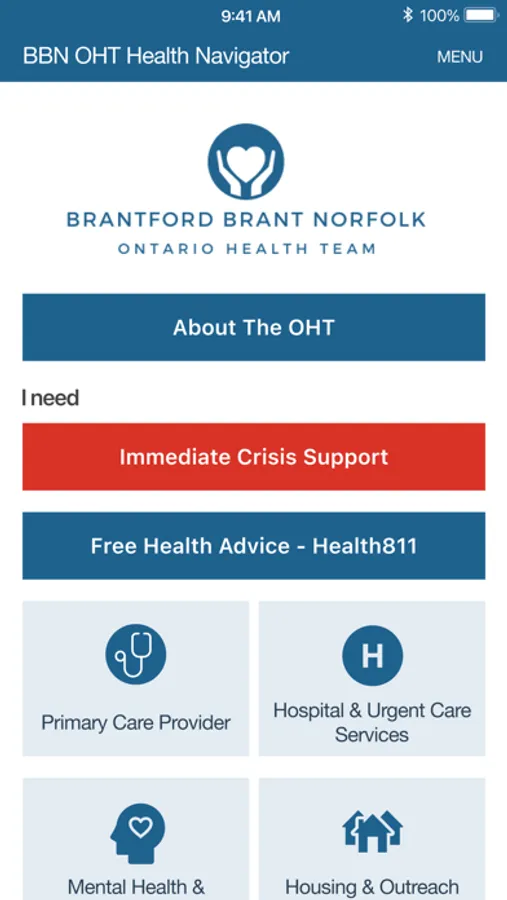 9:41 AM 100%

BBN OHT Health Navigator MENU

BRANTFORD BRANT NORFOLK
ONTARIO HEALTH TEAM

About The OHT

I need

Immediate Crisis Support

Free Health Advice - Health811

Primary Care Provider

H

Hospital & Urgent Care Services

Mental Health &

Housing & Outreach